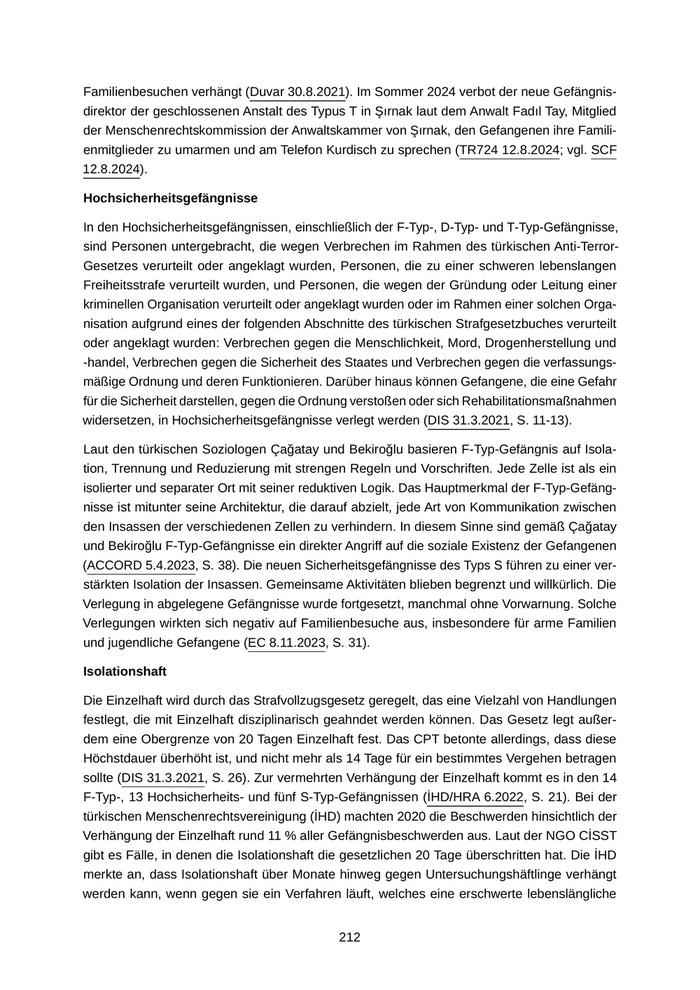 Familienbesuchen verhängt (Duvar 30.8.2021). Im Sommer 2024 verbot der neue Gefängnisdirektor der geschlossenen Anstalt des Typus T in Şırnak laut dem Anwalt Fadıl Tay, Mitglied der Menschenrechtskommission der Anwaltskammer von Şırnak, den Gefangenen ihre Familienmitglieder zu umarmen und am Telefon Kurdisch zu sprechen (TR724 12.8.2024; vgl. SCF 12.8.2024).

Hochsicherheitsgefängnisse

In den Hochsicherheitsgefängnissen, einschließlich der F-Typ-, D-Typ- und T-Typ-Gefängnisse, sind Personen untergebracht, die wegen Verbrechen im Rahmen des türkischen Anti-Terror-Gesetzes verurteilt oder angeklagt wurden, Personen, die zu einer schweren lebenslangen Freiheitsstrafe verurteilt wurden, und Personen, die wegen der Gründung oder Leitung einer kriminellen Organisation verurteilt oder angeklagt wurden oder im Rahmen einer solchen Organisation aufgrund eines der folgenden Abschnitte des türkischen Strafgesetzbuches verurteilt oder angeklagt wurden: Verbrechen gegen die Menschlichkeit, Mord, Drogenherstellung und -handel, Verbrechen gegen die Sicherheit des Staates und Verbrechen gegen die verfassungsmäßige Ordnung und deren Funktionieren. Darüber hinaus können Gefangene, die eine Gefahr für die Sicherheit darstellen, gegen die Ordnung verstoßen oder sich Rehabilitationsmaßnahmen widersetzen, in Hochsicherheitsgefängnisse verlegt werden (DIS 31.3.2021, S. 11-13).

Laut den türkischen Soziologen Çağatay und Bekiroğlu basieren F-Typ-Gefängnis auf Isolation, Trennung und Reduzierung mit strengen Regeln und Vorschriften. Jede Zelle ist als ein isolierter und separater Ort mit seiner reduktiven Logik. Das Hauptmerkmal der F-Typ-Gefängnisse ist mitunter seine Architektur, die darauf abzielt, jede Art von Kommunikation zwischen den Insassen der verschiedenen Zellen zu verhindern. In diesem Sinne sind gemäß Çağatay und Bekiroğlu F-Typ-Gefängnisse ein direkter Angriff auf die soziale Existenz der Gefangenen (ACCORD 5.4.2023, S. 38). Die neuen Sicherheitsgefängnisse des Typs S führen zu einer verstärkten Isolation der Insassen. Gemeinsame Aktivitäten blieben begrenzt und willkürlich. Die Verlegung in abgelegene Gefängnisse wurde fortgesetzt, manchmal ohne Vorwarnung. Solche Verlegungen wirkten sich negativ auf Familienbesuche aus, insbesondere für arme Familien und jugendliche Gefangene (EC 8.11.2023, S. 31).

Isolationshaft

Die Einzelhaft wird durch das Strafvollzugsgesetz geregelt, das eine Vielzahl von Handlungen festlegt, die mit Einzelhaft disziplinarisch geahndet werden können. Das Gesetz legt außerdem eine Obergrenze von 20 Tagen Einzelhaft fest. Das CPT betonte allerdings, dass diese Höchstdauer überhöht ist, und nicht mehr als 14 Tage für ein bestimmtes Vergehen betragen sollte (DIS 31.3.2021, S. 26). Zur vermehrten Verhängung der Einzelhaft kommt es in den 14 F-Typ-, 13 Hochsicherheits- und fünf S-Typ-Gefängnissen (İHD/HRA 6.2022, S. 21). Bei der türkischen Menschenrechtsvereinigung (İHD) machten 2020 die Beschwerden hinsichtlich der Verhängung der Einzelhaft rund 11 % aller Gefängnisbeschwerden aus. Laut der NGO CİSST gibt es Fälle, in denen die Isolationshaft die gesetzlichen 20 Tage überschritten hat. Die İHD merkte an, dass Isolationshaft über Monate hinweg gegen Untersuchungshäftlinge verhängt werden kann, wenn gegen sie ein Verfahren läuft, welches eine erschwerte lebenslängliche

212